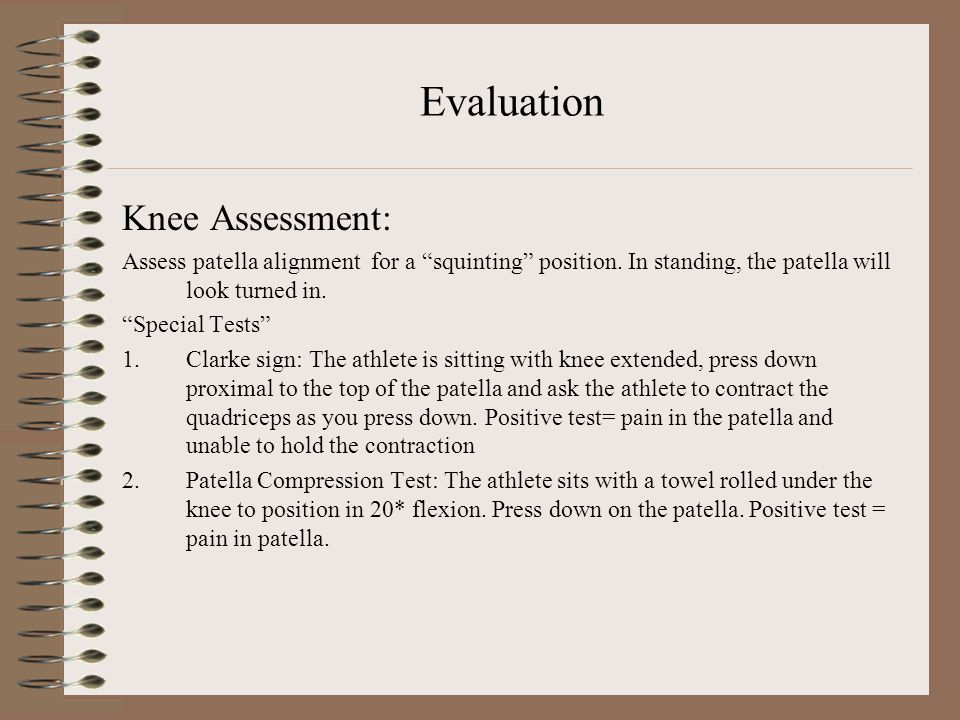 Evaluation

Knee Assessment:

Assess patella alignment for a “squinting” position. In standing, the patella will look turned in.

“Special Tests”

1. Clarke sign: The athlete is sitting with knee extended, press down proximal to the top of the patella and ask the athlete to contract the quadriceps as you press down. Positive test= pain in the patella and unable to hold the contraction

2. Patella Compression Test: The athlete sits with a towel rolled under the knee to position in 20* flexion. Press down on the patella. Positive test = pain in patella.